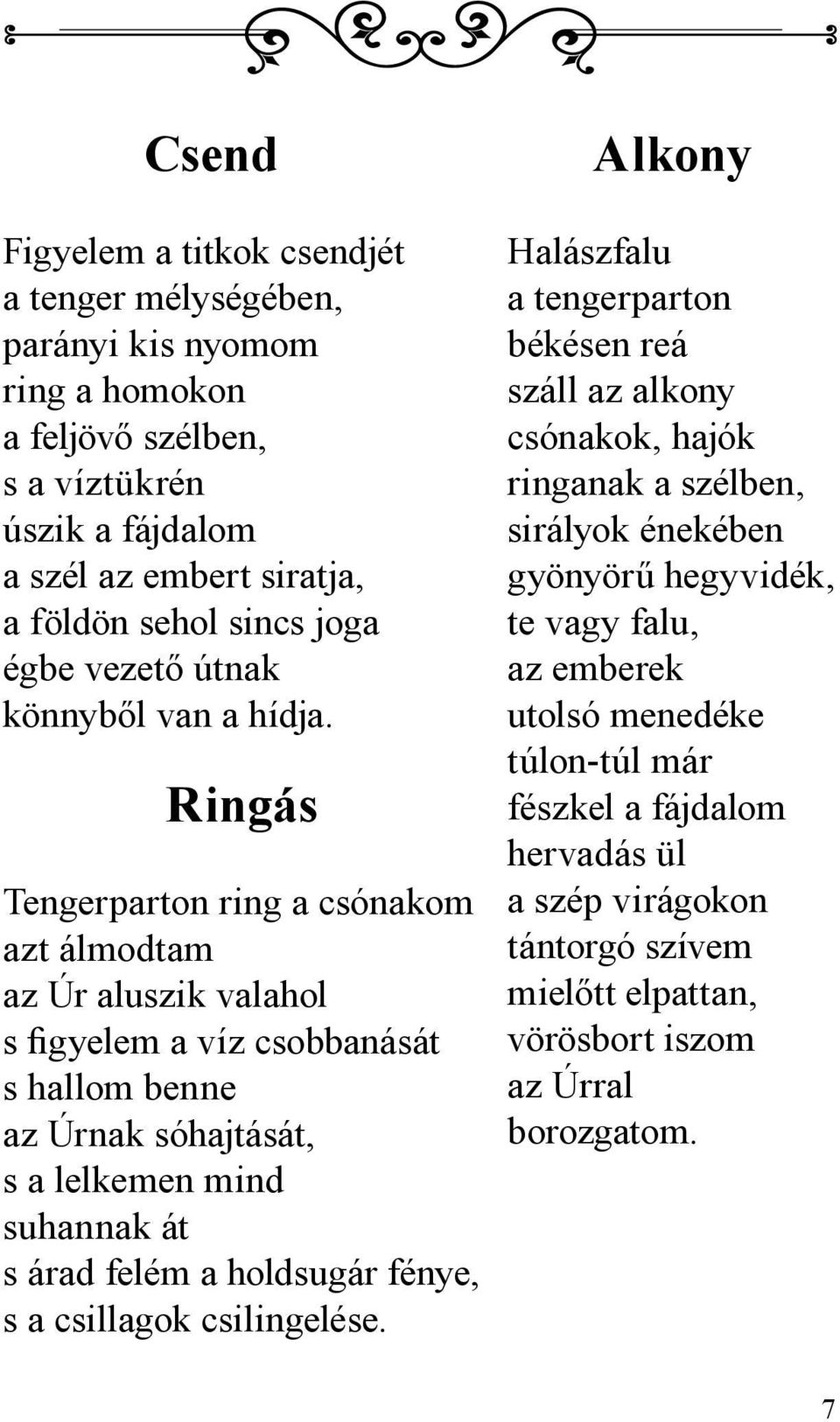 Csend

Figyelem a titkok csendjét
a tenger mélységében,
parányi kis nyomom
ring a homokon
a feljövő szélben,
s a víztükrén
úszik a fájdalom
a szél az embert siratja,
a földön sehol sincs joga
égbe vezető útnak
könnyből van a hídja.

Ringás

Tengerparton ring a csónakom
azt álmodtam
az Úr aluszik valahol
s figyelem a víz csobbanását
s hallom benne
az Úrnak sóhajtását,
s a lelkemen mind
suhannak át
s árad felém a holdsugár fénye,
s a csillagok csilingelése.

Alkony

Halászfalu
a tengerparton
békésen reá
száll az alkony
csónakok, hajók
ringanak a szélben,
sirályok énekében
gyönyörű hegyvidék,
te vagy falu,
az emberek
utolsó menedéke
túlon-túl már
fészkel a fájdalom
hervadás ül
a szép virágokon
tántorgó szívem
mielőtt elpattan,
vörösbort iszom
az Úrral
borozgatom.

7